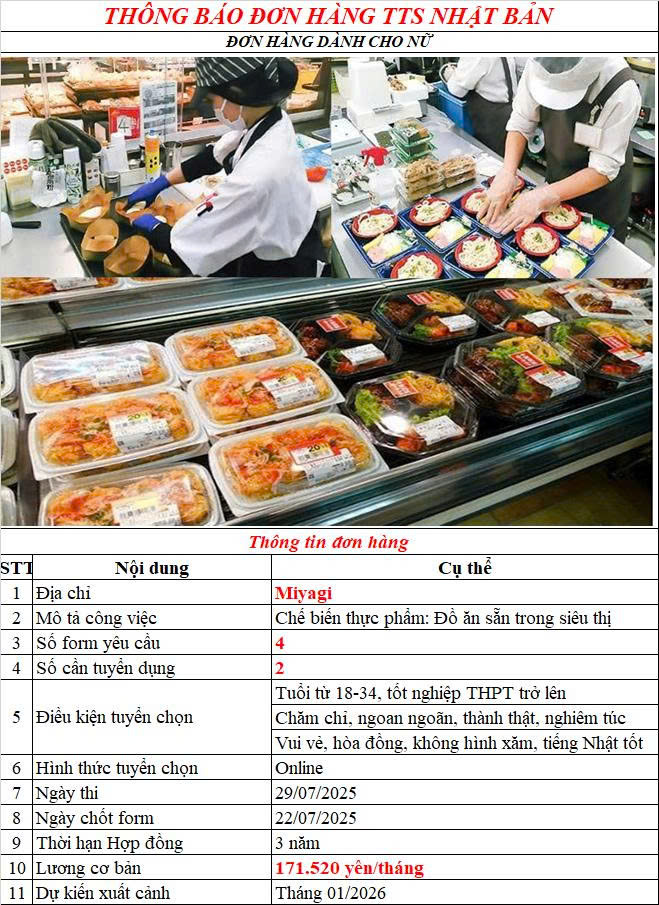 THÔNG BÁO ĐƠN HÀNG TTS NHẬT BẢN

ĐƠN HÀNG DÀNH CHO NỮ

Thông tin đơn hàng

| STT | Nội dung | Cụ thể |
|---|---|---|
| 1 | Địa chỉ | Miyagi |
| 2 | Mô tả công việc | Chế biến thực phẩm: Đồ ăn sẵn trong siêu thị |
| 3 | Số form yêu cầu | 4 |
| 4 | Số cần tuyển dụng | 2 |
| 5 | Điều kiện tuyển chọn | Tuổi từ 18-34, tốt nghiệp THPT trở lên |
| | | Chăm chỉ, ngoan ngoãn, thành thật, nghiêm túc |
| | | Vui vẻ, hòa đồng, không hình xăm, tiếng Nhật tốt |
| 6 | Hình thức tuyển chọn | Online |
| 7 | Ngày thi | 29/07/2025 |
| 8 | Ngày chốt form | 22/07/2025 |
| 9 | Thời hạn Hợp đồng | 3 năm |
| 10 | Lương cơ bản | 171.520 yên/tháng |
| 11 | Dự kiến xuất cảnh | Tháng 01/2026 |